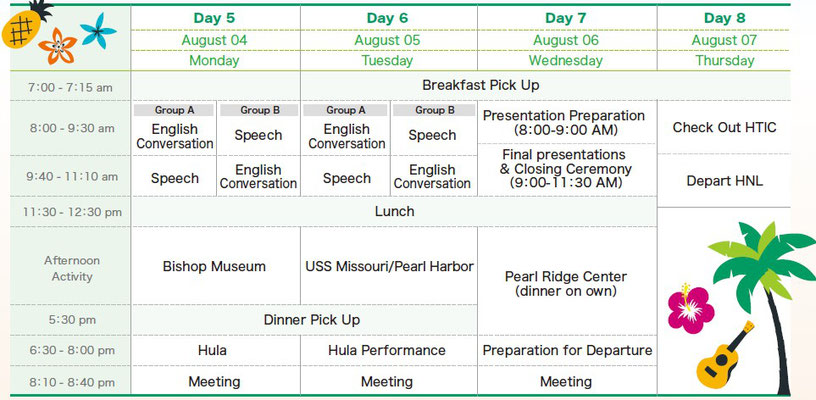 |  | Day 5 August 04 Monday | | Day 6 August 05 Tuesday | | Day 7 August 06 Wednesday | Day 8 August 07 Thursday |
|---|---|---|---|---|---|---|
| 7:00 - 7:15 am | | | Breakfast Pick Up | | | |
| 8:00 - 9:30 am | Group A English Conversation | Group B Speech | Group A English Conversation | Group B Speech | Presentation Preparation (8:00-9:00 AM) | Check Out HTIC |
| 9:40 - 11:10 am | Speech | English Conversation | Speech | English Conversation | Final presentations & Closing Ceremony (9:00-11:30 AM) | Depart HNL |
| 11:30 - 12:30 pm | Lunch | | | | | |
| Afternoon Activity | Bishop Museum | | USS Missouri/Pearl Harbor | | Pearl Ridge Center (dinner on own) | |
| 5:30 pm | Dinner Pick Up | | | | | |
| 6:30 - 8:00 pm | Hula | | Hula Performance | | Preparation for Departure | |
| 8:10 - 8:40 pm | Meeting | | Meeting | | Meeting | |